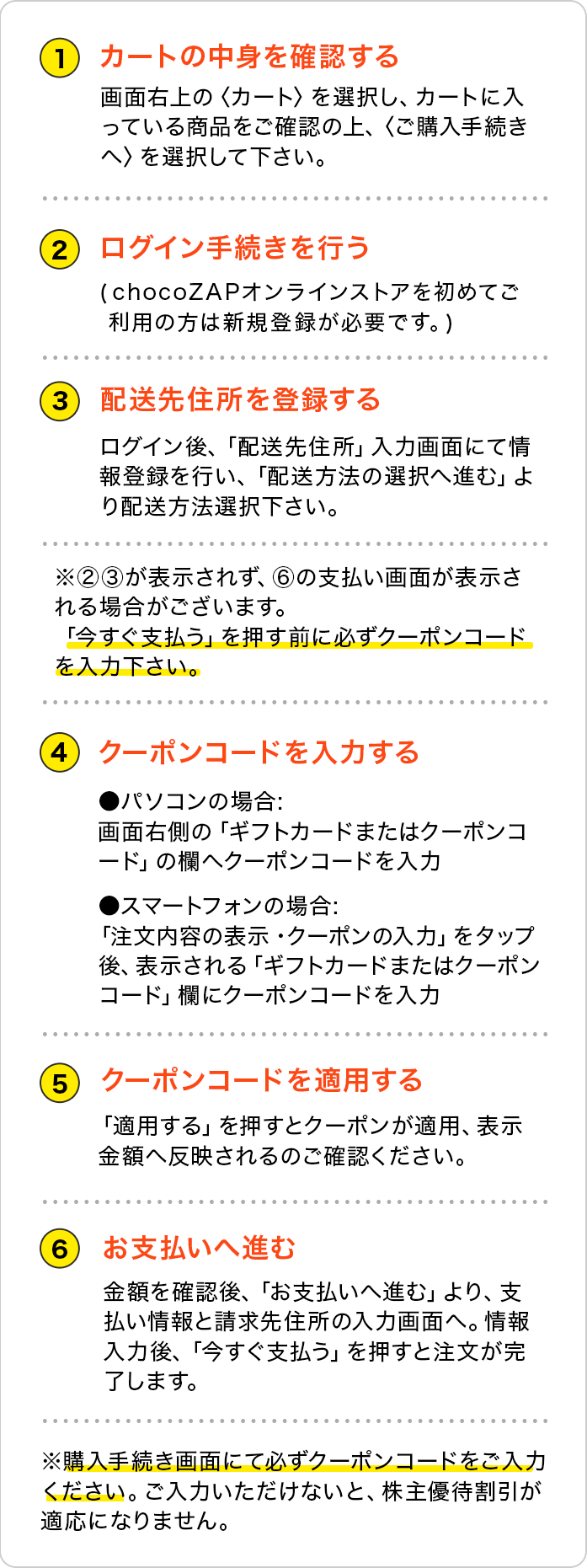 1 カートの中身を確認する

画面右上の〈カート〉を選択し、カートに入っている商品をご確認の上、〈ご購入手続きへ〉を選択して下さい。

2 ログイン手続きを行う

(chocoZAPオンラインストアを初めてご利用の方は新規登録が必要です。)

3 配送先住所を登録する

ログイン後、「配送先住所」入力画面にて情報登録を行い、「配送方法の選択へ進む」より配送方法選択下さい。

※②③が表示されず、⑥の支払い画面が表示される場合がございます。
「今すぐ支払う」を押す前に必ずクーポンコードを入力下さい。

4 クーポンコードを入力する

●パソコンの場合:
画面右側の「ギフトカードまたはクーポンコード」の欄へクーポンコードを入力

●スマートフォンの場合:
「注文内容の表示・クーポンの入力」をタップ後、表示される「ギフトカードまたはクーポンコード」欄にクーポンコードを入力

5 クーポンコードを適用する

「適用する」を押すとクーポンが適用、表示金額へ反映されるのご確認ください。

6 お支払いへ進む

金額を確認後、「お支払いへ進む」より、支払い情報と請求先住所の入力画面へ。情報入力後、「今すぐ支払う」を押すと注文が完了します。

※購入手続き画面にて必ずクーポンコードをご入力ください。ご入力いただけないと、株主優待割引が適応になりません。